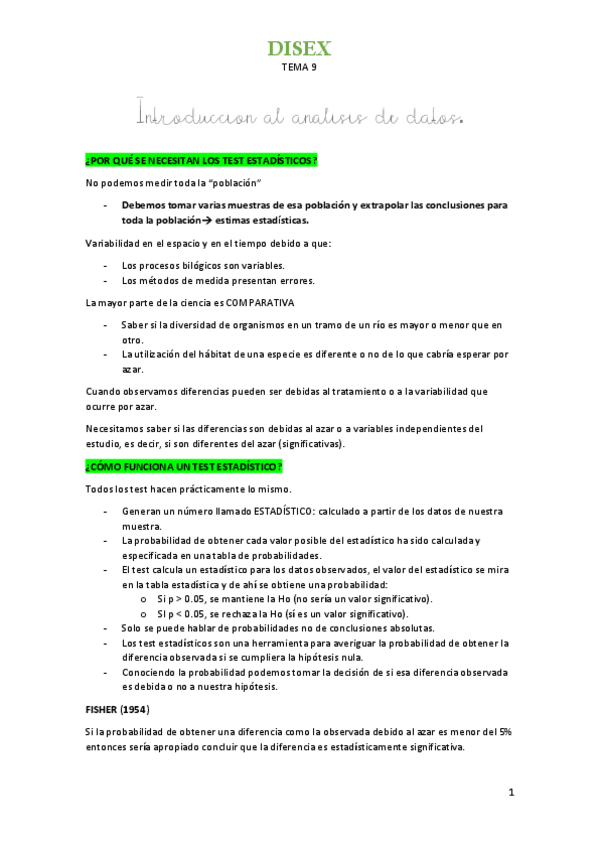 DISEX
TEMA 9

Introduccion al analisis de datos.

¿POR QUÉ SE NECESITAN LOS TEST ESTADÍSTICOS?

No podemos medir toda la "población"

- Debemos tomar varias muestras de esa población y extrapolar las conclusiones para toda la población→ estimas estadísticas.

Variabilidad en el espacio y en el tiempo debido a que:

- Los procesos bilógicos son variables.
- Los métodos de medida presentan errores.

La mayor parte de la ciencia es COMPARATIVA

- Saber si la diversidad de organismos en un tramo de un río es mayor o menor que en otro.
- La utilización del hábitat de una especie es diferente o no de lo que cabría esperar por azar.

Cuando observamos diferencias pueden ser debidas al tratamiento o a la variabilidad que ocurre por azar.

Necesitamos saber si las diferencias son debidas al azar o a variables independientes del estudio, es decir, si son diferentes del azar (significativas).

¿CÓMO FUNCIONA UN TEST ESTADÍSTICO?

Todos los test hacen prácticamente lo mismo.

- Generan un número llamado ESTADÍSTICO: calculado a partir de los datos de nuestra muestra.
- La probabilidad de obtener cada valor posible del estadístico ha sido calculada y especificada en una tabla de probabilidades.
- El test calcula un estadístico para los datos observados, el valor del estadístico se mira en la tabla estadística y de ahí se obtiene una probabilidad:
  o Si p > 0.05, se mantiene la Ho (no sería un valor significativo).
  o SI p < 0.05, se rechaza la Ho (sí es un valor significativo).
- Solo se puede hablar de probabilidades no de conclusiones absolutas.
- Los test estadísticos son una herramienta para averiguar la probabilidad de obtener la diferencia observada si se cumpliera la hipótesis nula.
- Conociendo la probabilidad podemos tomar la decisión de si esa diferencia observada es debida o no a nuestra hipótesis.

FISHER (1954)

Si la probabilidad de obtener una diferencia como la observada debido al azar es menor del 5% entonces sería apropiado concluir que la diferencia es estadísticamente significativa.

1